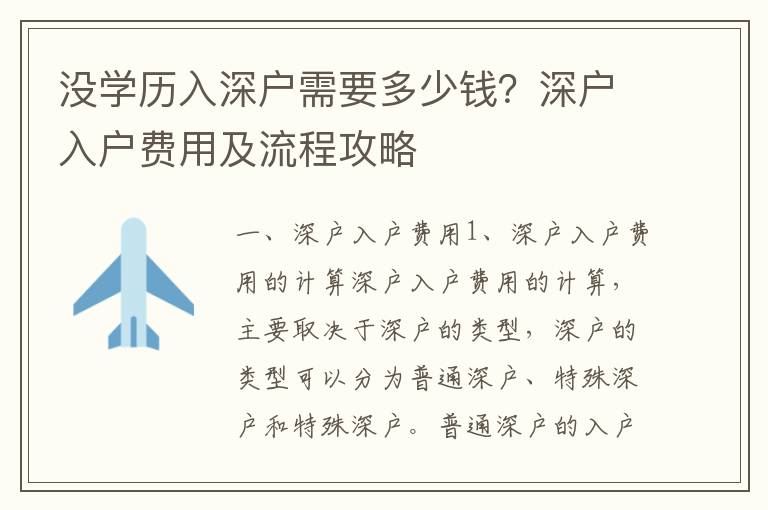 没学历入深户需要多少钱？深户入户费用及流程攻略

一、深户入户费用1、深户入户费用的计算深户入户费用的计算，主要取决于深户的类型，深户的类型可以分为普通深户、特殊深户和特殊深户。普通深户的入户